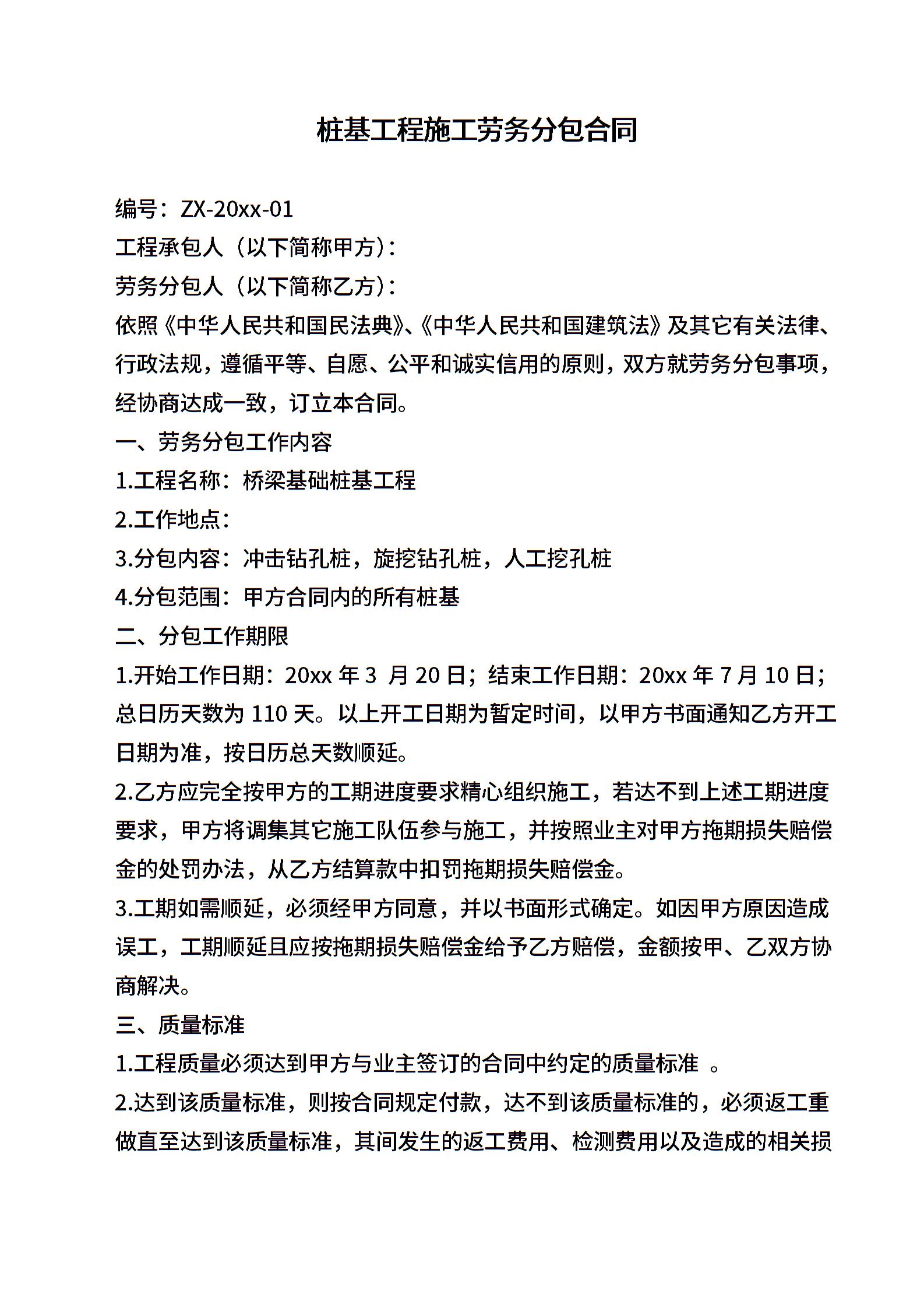 桩基工程施工劳务分包合同

编号：ZX-20xx-01
工程承包人（以下简称甲方）：
劳务分包人（以下简称乙方）：
依照《中华人民共和国民法典》、《中华人民共和国建筑法》及其它有关法律、行政法规，遵循平等、自愿、公平和诚实信用的原则，双方就劳务分包事项，经协商达成一致，订立本合同。
一、劳务分包工作内容
1.工程名称：桥梁基础桩基工程
2.工作地点：
3.分包内容：冲击钻孔桩，旋挖钻孔桩，人工挖孔桩
4.分包范围：甲方合同内的所有桩基
二、分包工作期限
1.开始工作日期：20xx 年 3 月 20 日；结束工作日期：20xx 年 7 月 10 日；总日历天数为 110 天。以上开工日期为暂定时间，以甲方书面通知乙方开工日期为准，按日历总天数顺延。
2.乙方应完全按甲方的工期进度要求精心组织施工，若达不到上述工期进度要求，甲方将调集其它施工队伍参与施工，并按照业主对甲方拖期损失赔偿金的处罚办法，从乙方结算款中扣罚拖期损失赔偿金。
3.工期如需顺延，必须经甲方同意，并以书面形式确定。如因甲方原因造成误工，工期顺延且应按拖期损失赔偿金给予乙方赔偿，金额按甲、乙双方协商解决。
三、质量标准
1.工程质量必须达到甲方与业主签订的合同中约定的质量标准 。
2.达到该质量标准，则按合同规定付款，达不到该质量标准的，必须返工重做直至达到该质量标准，其间发生的返工费用、检测费用以及造成的相关损